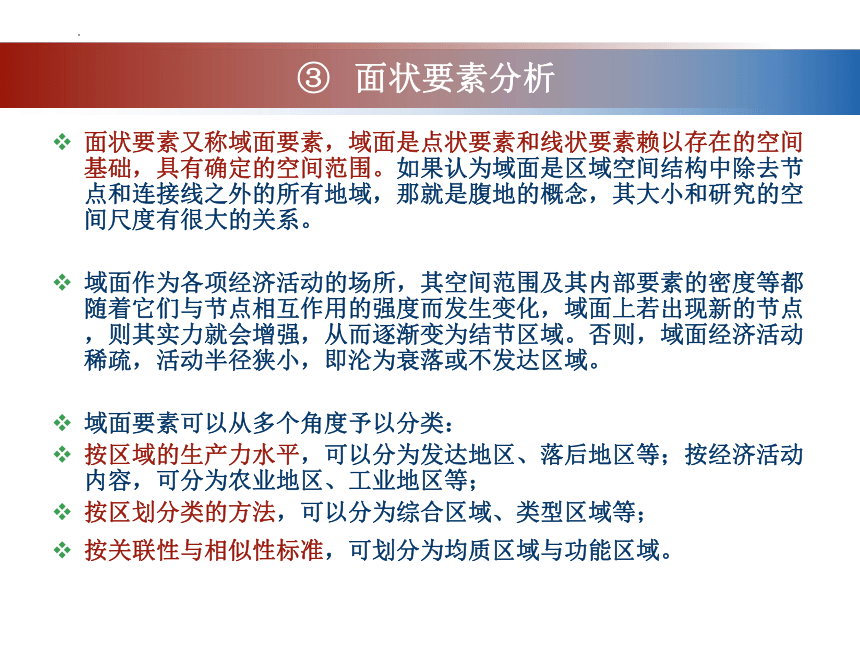 ③ 面状要素分析

❖ 面状要素又称域面要素，域面是点状要素和线状要素赖以存在的空间基础，具有确定的空间范围。如果认为域面是区域空间结构中除去节点和连接线之外的所有地域，那就是腹地的概念，其大小和研究的空间尺度有很大的关系。

❖ 域面作为各项经济活动的场所，其空间范围及其内部要素的密度等都随着它们与节点相互作用的强度而发生变化，域面上若出现新的节点，则其实力就会增强，从而逐渐变为结节区域。否则，域面经济活动稀疏，活动半径狭小，即沦为衰落或不发达区域。

❖ 域面要素可以从多个角度予以分类：
❖ 按区域的生产力水平，可以分为发达地区、落后地区等；按经济活动内容，可分为农业地区、工业地区等；
❖ 按区划分类的方法，可以分为综合区域、类型区域等；
❖ 按关联性与相似性标准，可划分为均质区域与功能区域。